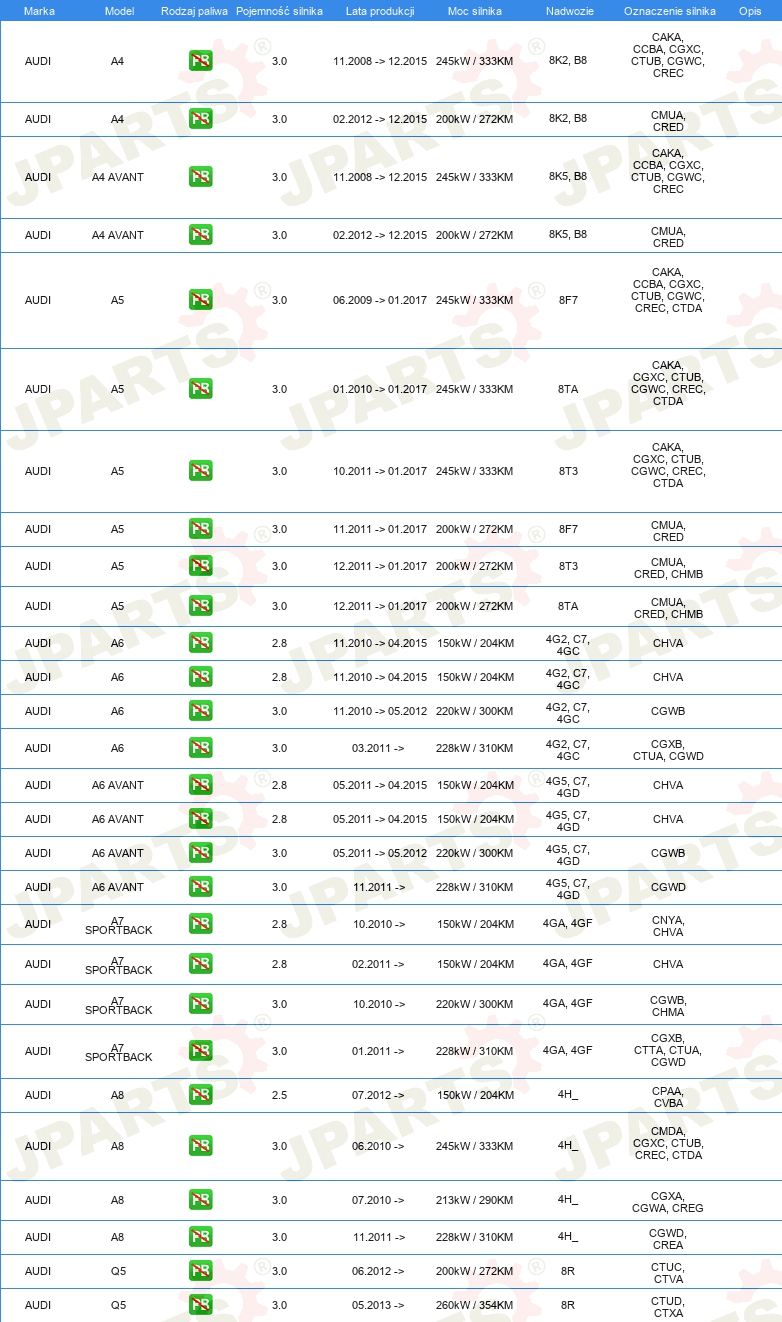 | Marka | Model | Rodzaj paliwa | Pojemność silnika | Lata produkcji | Moc silnika | Nadwozie | Oznaczenie silnika | Opis |
|---|---|---|---|---|---|---|---|---|
| AUDI | A4 | PB | 3.0 | 11.2008 -> 12.2015 | 245kW / 333KM | 8K2, B8 | CAKA, CCBA, CGXC, CTUB, CGWC, CREC | |
| AUDI | A4 | PB | 3.0 | 02.2012 -> 12.2015 | 200kW / 272KM | 8K2, B8 | CMUA, CRED | |
| AUDI | A4 AVANT | PB | 3.0 | 11.2008 -> 12.2015 | 245kW / 333KM | 8K5, B8 | CAKA, CCBA, CGXC, CTUB, CGWC, CREC | |
| AUDI | A4 AVANT | PB | 3.0 | 02.2012 -> 12.2015 | 200kW / 272KM | 8K5, B8 | CMUA, CRED | |
| AUDI | A5 | PB | 3.0 | 06.2009 -> 01.2017 | 245kW / 333KM | 8F7 | CAKA, CCBA, CGXC, CTUB, CGWC, CREC, CTDA | |
| AUDI | A5 | PB | 3.0 | 01.2010 -> 01.2017 | 245kW / 333KM | 8TA | CAKA, CGXC, CTUB, CGWC, CREC, CTDA | |
| AUDI | A5 | PB | 3.0 | 10.2011 -> 01.2017 | 245kW / 333KM | 8T3 | CAKA, CGXC, CTUB, CGWC, CREC, CTDA | |
| AUDI | A5 | PB | 3.0 | 11.2011 -> 01.2017 | 200kW / 272KM | 8F7 | CMUA, CRED | |
| AUDI | A5 | PB | 3.0 | 12.2011 -> 01.2017 | 200kW / 272KM | 8T3 | CMUA, CRED, CHMB | |
| AUDI | A5 | PB | 3.0 | 12.2011 -> 01.2017 | 200kW / 272KM | 8TA | CMUA, CRED, CHMB | |
| AUDI | A6 | PB | 2.8 | 11.2010 -> 04.2015 | 150kW / 204KM | 4G2, C7, 4GC | CHVA | |
| AUDI | A6 | PB | 2.8 | 11.2010 -> 04.2015 | 150kW / 204KM | 4G2, C7, 4GC | CHVA | |
| AUDI | A6 | PB | 3.0 | 11.2010 -> 05.2012 | 220kW / 300KM | 4G2, C7, 4GC | CGWB | |
| AUDI | A6 | PB | 3.0 | 03.2011 -> | 228kW / 310KM | 4G2, C7, 4GC | CGXB, CTUA, CGWD | |
| AUDI | A6 AVANT | PB | 2.8 | 05.2011 -> 04.2015 | 150kW / 204KM | 4G5, C7, 4GD | CHVA | |
| AUDI | A6 AVANT | PB | 2.8 | 05.2011 -> 04.2015 | 150kW / 204KM | 4G5, C7, 4GD | CHVA | |
| AUDI | A6 AVANT | PB | 3.0 | 05.2011 -> 05.2012 | 220kW / 300KM | 4G5, C7, 4GD | CGWB | |
| AUDI | A6 AVANT | PB | 3.0 | 11.2011 -> | 228kW / 310KM | 4G5, C7, 4GD | CGWD | |
| AUDI | A7 SPORTBACK | PB | 2.8 | 10.2010 -> | 150kW / 204KM | 4GA, 4GF | CNYA, CHVA | |
| AUDI | A7 SPORTBACK | PB | 2.8 | 02.2011 -> | 150kW / 204KM | 4GA, 4GF | CHVA | |
| AUDI | A7 SPORTBACK | PB | 3.0 | 10.2010 -> | 220kW / 300KM | 4GA, 4GF | CGWB, CHMA | |
| AUDI | A7 SPORTBACK | PB | 3.0 | 01.2011 -> | 228kW / 310KM | 4GA, 4GF | CGXB, CTTA, CTUA, CGWD | |
| AUDI | A8 | PB | 2.5 | 07.2012 -> | 150kW / 204KM | 4H_ | CPAA, CVBA | |
| AUDI | A8 | PB | 3.0 | 06.2010 -> | 245kW / 333KM | 4H_ | CMDA, CGXC, CTUB, CREC, CTDA | |
| AUDI | A8 | PB | 3.0 | 07.2010 -> | 213kW / 290KM | 4H_ | CGXA, CGWA, CREG | |
| AUDI | A8 | PB | 3.0 | 11.2011 -> | 228kW / 310KM | 4H_ | CGWD, CREA | |
| AUDI | Q5 | PB | 3.0 | 06.2012 -> | 200kW / 272KM | 8R | CTUC, CTVA | |
| AUDI | Q5 | PB | 3.0 | 05.2013 -> | 260kW / 354KM | 8R | CTUD, CTXA | |

JPARTS®